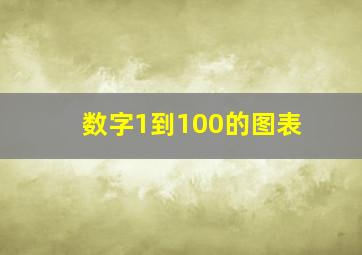 数字1到100的图表